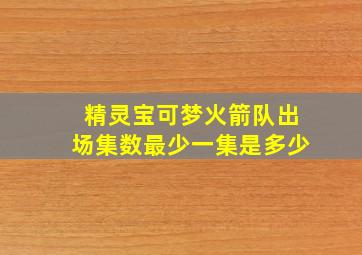 精灵宝可梦火箭队出场集数最少一集是多少